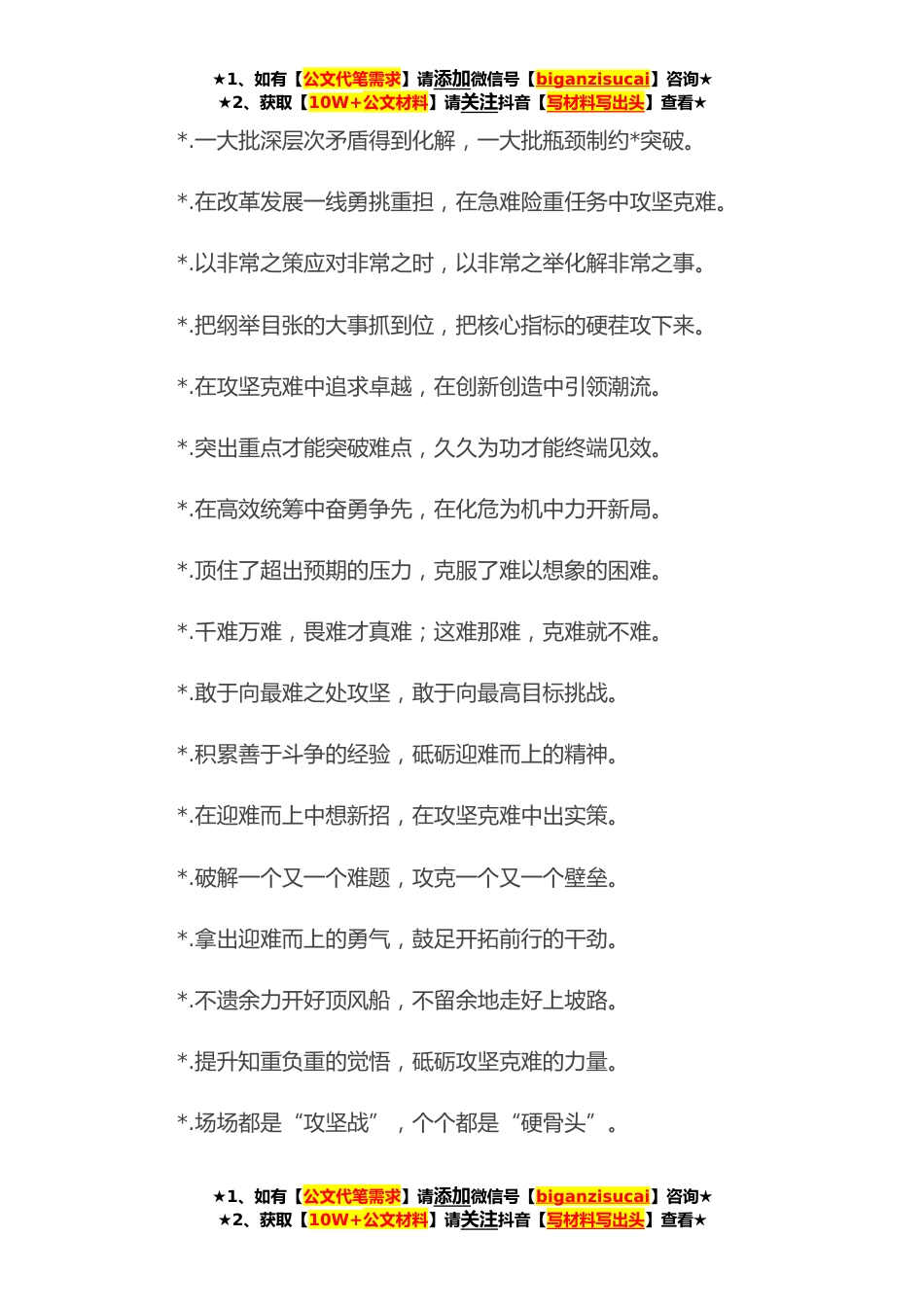 ★1、如有【公文代笔需求】请添加微信号【biganzisucai】咨询★
★2、获取【10W+公文材料】请关注抖音【写材料写出头】查看★

*.一大批深层次矛盾得到化解，一大批瓶颈制约*突破。

*.在改革发展一线勇挑重担，在急难险重任务中攻坚克难。

*.以非常之策应对非常之时，以非常之举化解非常之事。

*.把纲举目张的大事抓到位，把核心指标的硬茬攻下来。

*.在攻坚克难中追求卓越，在创新创造中引领潮流。

*.突出重点才能突破难点，久久为功才能终端见效。

*.在高效统筹中奋勇争先，在化危为机中力开新局。

*.顶住了超出预期的压力，克服了难以想象的困难。

*.千难万难，畏难才真难；这难那难，克难就不难。

*.敢于向最难之处攻坚，敢于向最高目标挑战。

*.积累善于斗争的经验，砥砺迎难而上的精神。

*.在迎难而上中想新招，在攻坚克难中出实策。

*.破解一个又一个难题，攻克一个又一个壁垒。

*.拿出迎难而上的勇气，鼓足开拓前行的干劲。

*.不遗余力开好顶风船，不留余地走好上坡路。

*.提升知重负重的觉悟，砥砺攻坚克难的力量。

*.场场都是“攻坚战”，个个都是“硬骨头”。

★1、如有【公文代笔需求】请添加微信号【biganzisucai】咨询★
★2、获取【10W+公文材料】请关注抖音【写材料写出头】查看★